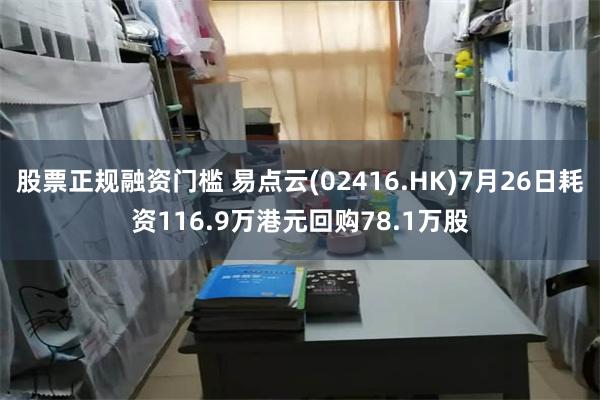 股票正规融资门槛 易点云(02416.HK)7月26日耗资116.9万港元回购78.1万股